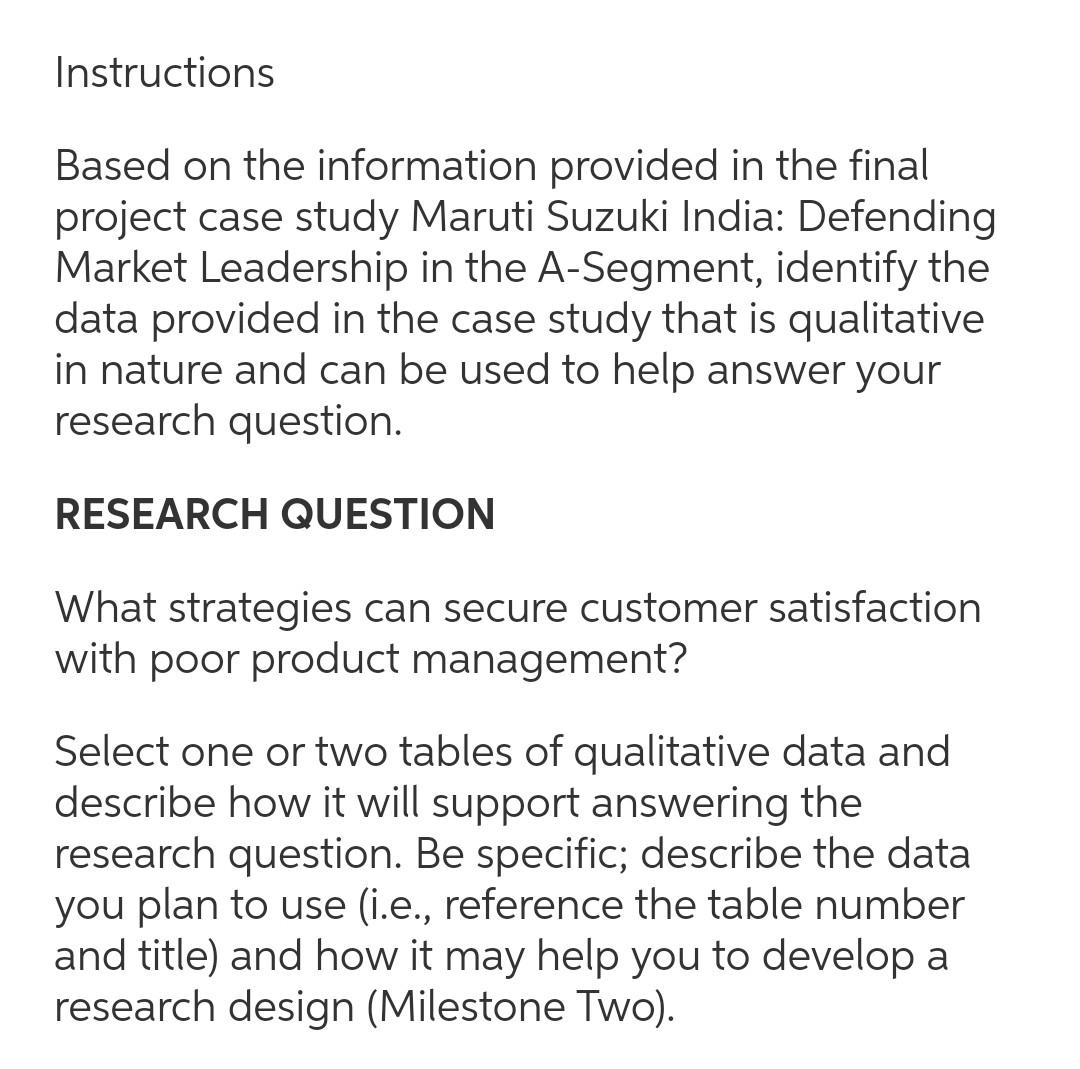 Instructions

Based on the information provided in the final project case study Maruti Suzuki India: Defending Market Leadership in the A-Segment, identify the data provided in the case study that is qualitative in nature and can be used to help answer your research question.

RESEARCH QUESTION

What strategies can secure customer satisfaction with poor product management?

Select one or two tables of qualitative data and describe how it will support answering the research question. Be specific; describe the data you plan to use (i.e., reference the table number and title) and how it may help you to develop a research design (Milestone Two).